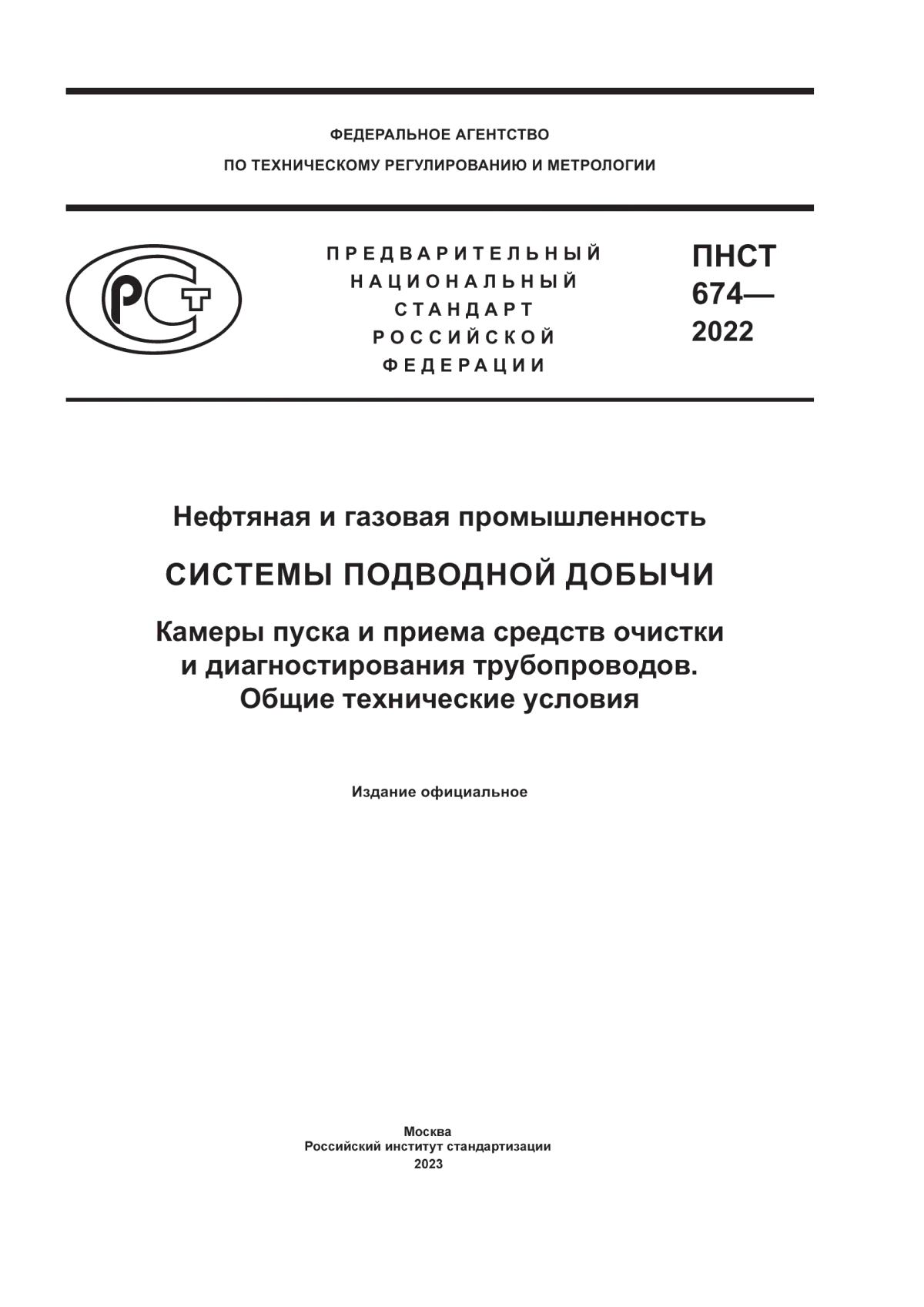 ФЕДЕРАЛЬНОЕ АГЕНТСТВО
ПО ТЕХНИЧЕСКОМУ РЕГУЛИРОВАНИЮ И МЕТРОЛОГИИ

РСТ

ПРЕДВАРИТЕЛЬНЫЙ
НАЦИОНАЛЬНЫЙ
СТАНДАРТ
РОССИЙСКОЙ
ФЕДЕРАЦИИ

ПНСТ
674—
2022

Нефтяная и газовая промышленность

СИСТЕМЫ ПОДВОДНОЙ ДОБЫЧИ

Камеры пуска и приема средств очистки и диагностирования трубопроводов. Общие технические условия

Издание официальное

Москва
Российский институт стандартизации
2023